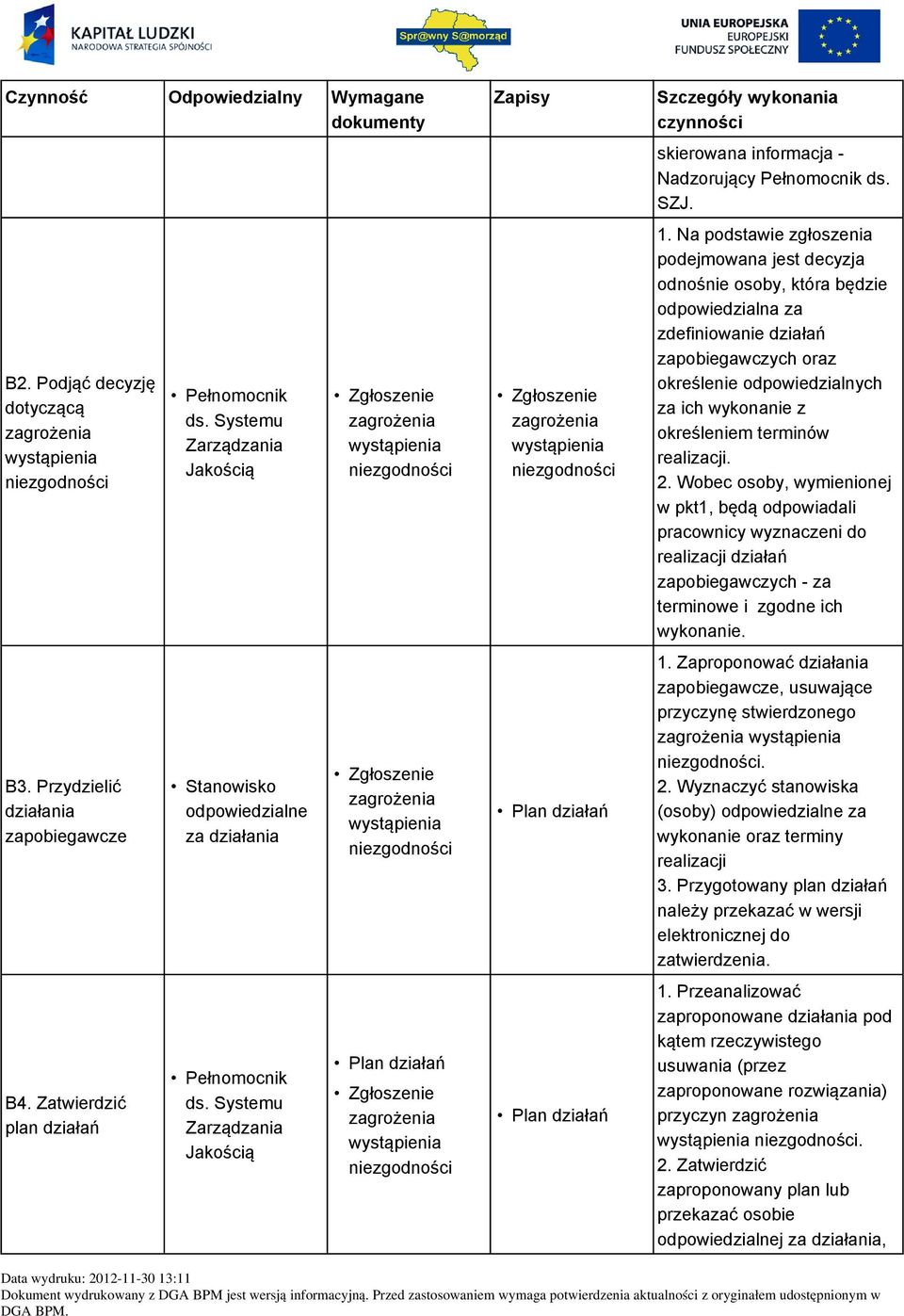 KAPITAŁ LUDZKI
NARODOWA STRATEGIA SPÓJNOŚCI

Spr@wny S@morząd

UNIA EUROPEJSKA
EUROPEJSKI
FUNDUSZ SPOŁECZNY

| Czynność | Odpowiedzialny | Wymagane dokumenty | Zapisy | Szczegóły wykonania czynności |
|---|---|---|---|---|
| | | | | skierowana informacja - Nadzorujący Pełnomocnik ds. SZJ. |
| B2. Podjąć decyzję dotyczącą zagrożenia wystąpienia niezgodności | • Pełnomocnik ds. Systemu Zarządzania Jakością | • Zgłoszenie zagrożenia wystąpienia niezgodności | • Zgłoszenie zagrożenia wystąpienia niezgodności | 1. Na podstawie zgłoszenia podejmowana jest decyzja odnośnie osoby, która będzie odpowiedzialna za zdefiniowanie działań zapobiegawczych oraz określenie odpowiedzialnych za ich wykonanie z określeniem terminów realizacji. 2. Wobec osoby, wymienionej w pkt1, będą odpowiadali pracownicy wyznaczeni do realizacji działań zapobiegawczych - za terminowe i zgodne ich wykonanie. |
| B3. Przydzielić działania zapobiegawcze | • Stanowisko odpowiedzialne za działania | • Zgłoszenie zagrożenia wystąpienia niezgodności | • Plan działań | 1. Zaproponować działania zapobiegawcze, usuwające przyczynę stwierdzonego zagrożenia wystąpienia niezgodności. 2. Wyznaczyć stanowiska (osoby) odpowiedzialne za wykonanie oraz terminy realizacji 3. Przygotowany plan działań należy przekazać w wersji elektronicznej do zatwierdzenia. |
| B4. Zatwierdzić plan działań | • Pełnomocnik ds. Systemu Zarządzania Jakością | • Plan działań • Zgłoszenie zagrożenia wystąpienia niezgodności | • Plan działań | 1. Przeanalizować zaproponowane działania pod kątem rzeczywistego usuwania (przez zaproponowane rozwiązania) przyczyn zagrożenia wystąpienia niezgodności. 2. Zatwierdzić zaproponowany plan lub przekazać osobie odpowiedzialnej za działania, |

Data wydruku: 2012-11-30 13:11
Dokument wydrukowany z DGA BPM jest wersją informacyjną. Przed zastosowaniem wymaga potwierdzenia aktualności z oryginałem udostępnionym w DGA BPM.